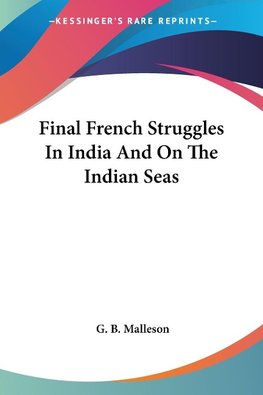 —KESSINGER'S RARE REPRINTS—

Final French Struggles In India And On The Indian Seas

G. B. Malleson